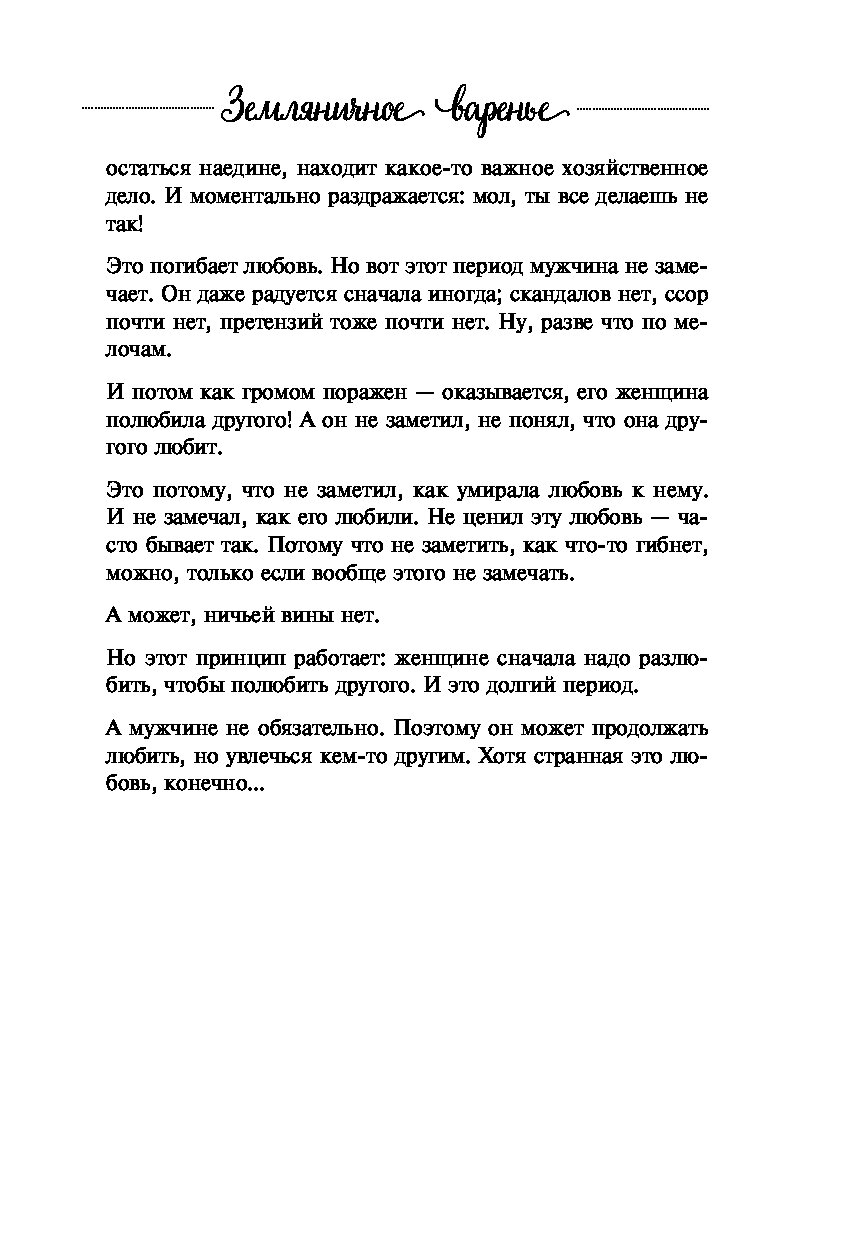 Земляничное варенье

остаться наедине, находит какое-то важное хозяйственное дело. И моментально раздражается: мол, ты все делаешь не так!

Это погибает любовь. Но вот этот период мужчина не замечает. Он даже радуется сначала иногда; скандалов нет, ссор почти нет, претензий тоже почти нет. Ну, разве что по мелочам.

И потом как громом поражен — оказывается, его женщина полюбила другого! А он не заметил, не понял, что она другого любит.

Это потому, что не заметил, как умирала любовь к нему. И не замечал, как его любили. Не ценил эту любовь — часто бывает так. Потому что не заметить, как что-то гибнет, можно, только если вообще этого не замечать.

А может, ничьей вины нет.

Но этот принцип работает: женщине сначала надо разлюбить, чтобы полюбить другого. И это долгий период.

А мужчине не обязательно. Поэтому он может продолжать любить, но увлечься кем-то другим. Хотя странная это любовь, конечно...